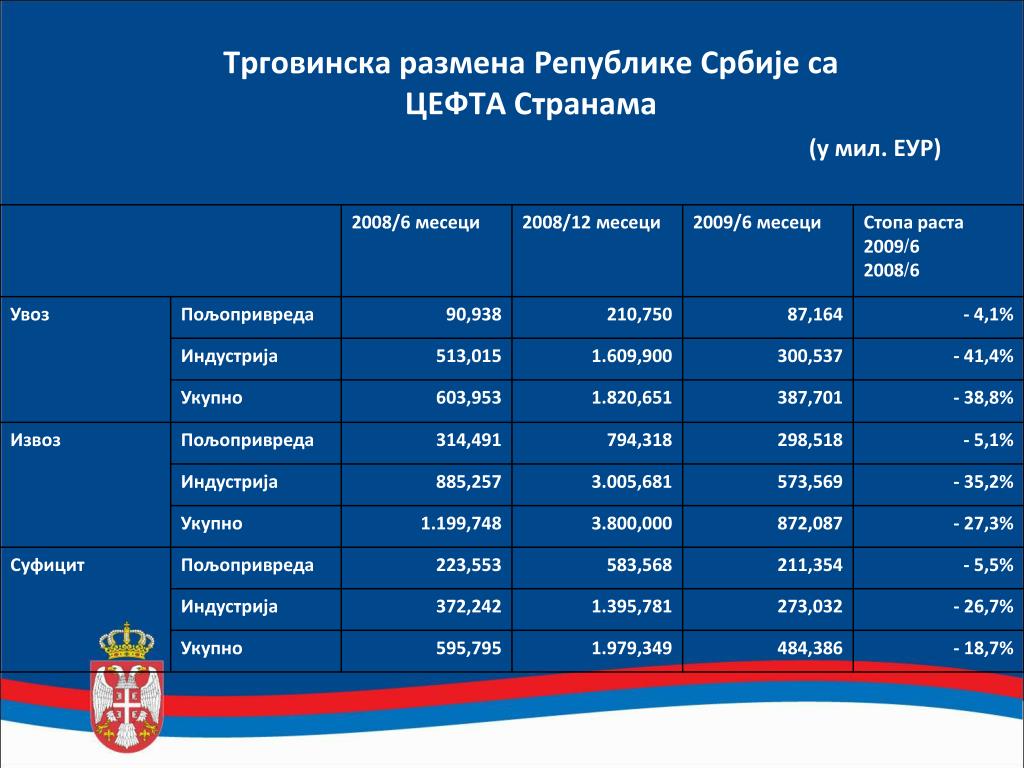 Трговинска размена Републике Србије са ЦЕФТА Странама

(у мил. ЕУР)

| | | 2008/6 месеци | 2008/12 месеци | 2009/6 месеци | Стопа раста 2009/6 2008/6 |
|---|---|---|---|---|---|
| Увоз | Пољопривреда | 90,938 | 210,750 | 87,164 | - 4,1% |
| | Индустрија | 513,015 | 1.609,900 | 300,537 | - 41,4% |
| | Укупно | 603,953 | 1.820,651 | 387,701 | - 38,8% |
| Извоз | Пољопривреда | 314,491 | 794,318 | 298,518 | - 5,1% |
| | Индустрија | 885,257 | 3.005,681 | 573,569 | - 35,2% |
| | Укупно | 1.199,748 | 3.800,000 | 872,087 | - 27,3% |
| Суфицит | Пољопривреда | 223,553 | 583,568 | 211,354 | - 5,5% |
| | Индустрија | 372,242 | 1.395,781 | 273,032 | - 26,7% |
| | Укупно | 595,795 | 1.979,349 | 484,386 | - 18,7% |